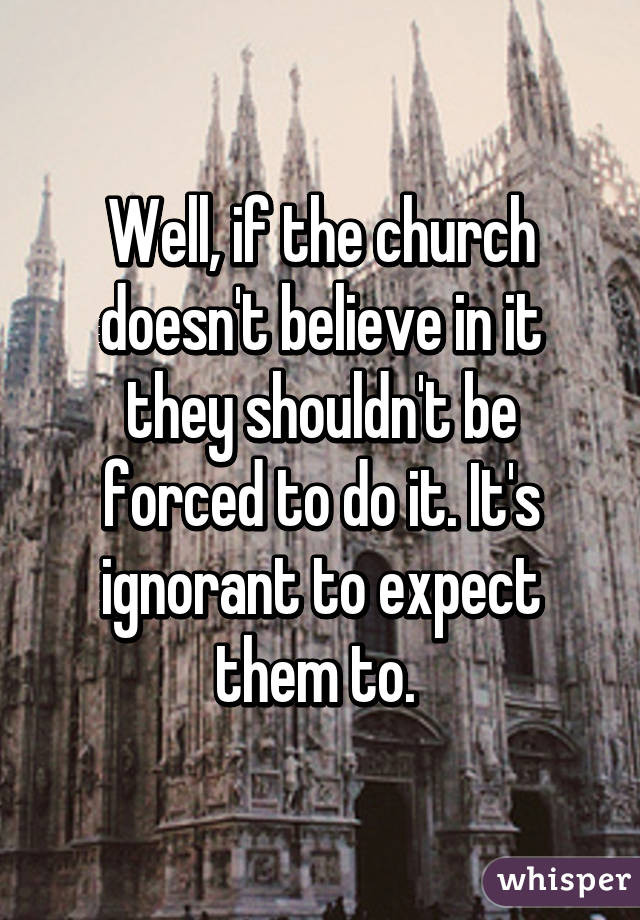 Well, if the church doesn't believe in it they shouldn't be forced to do it. It's ignorant to expect them to.

whisper